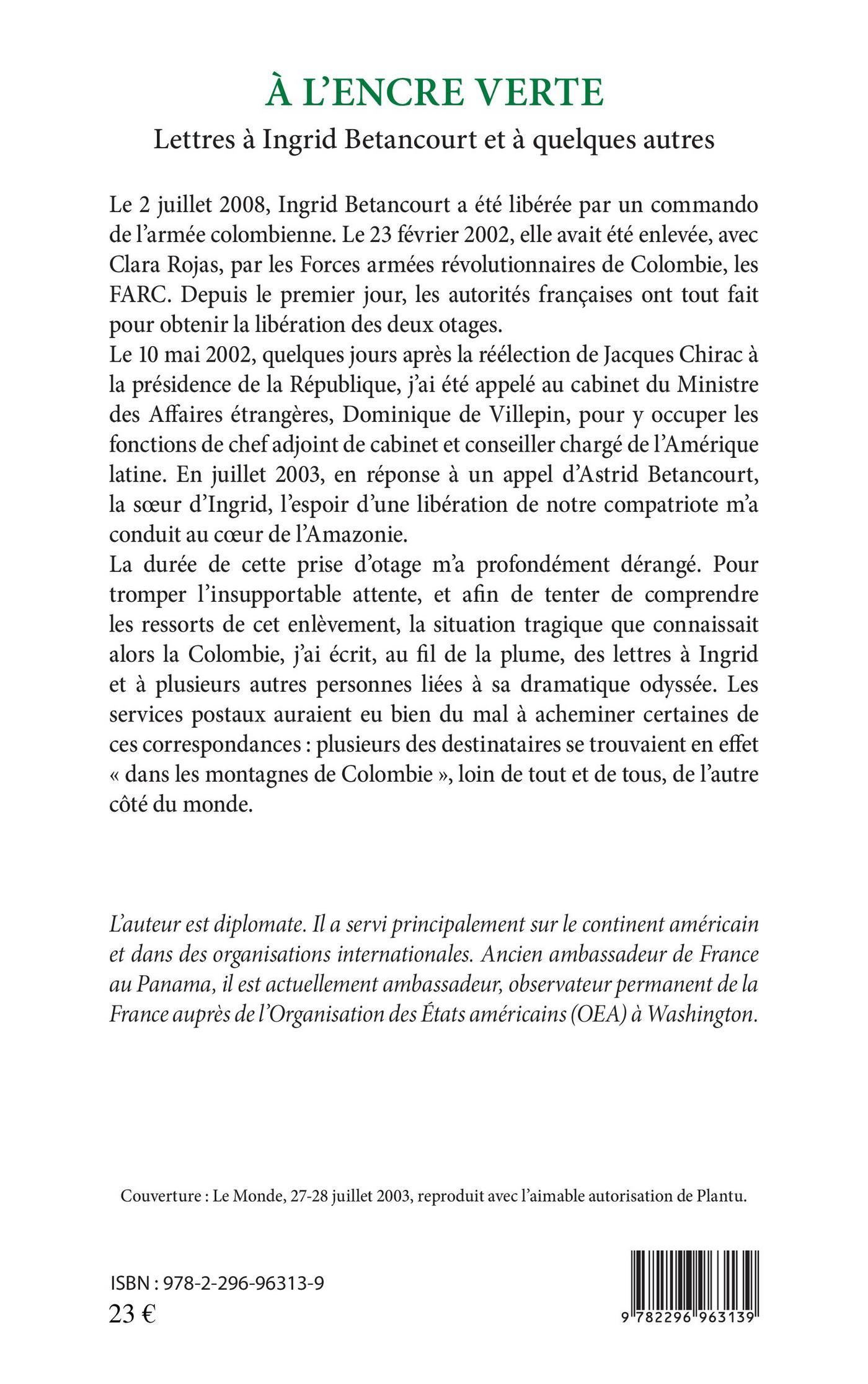 À L'ENCRE VERTE

Lettres à Ingrid Betancourt et à quelques autres

Le 2 juillet 2008, Ingrid Betancourt a été libérée par un commando de l'armée colombienne. Le 23 février 2002, elle avait été enlevée, avec Clara Rojas, par les Forces armées révolutionnaires de Colombie, les FARC. Depuis le premier jour, les autorités françaises ont tout fait pour obtenir la libération des deux otages.
Le 10 mai 2002, quelques jours après la réélection de Jacques Chirac à la présidence de la République, j'ai été appelé au cabinet du Ministre des Affaires étrangères, Dominique de Villepin, pour y occuper les fonctions de chef adjoint de cabinet et conseiller chargé de l'Amérique latine. En juillet 2003, en réponse à un appel d'Astrid Betancourt, la sœur d'Ingrid, l'espoir d'une libération de notre compatriote m'a conduit au cœur de l'Amazonie.
La durée de cette prise d'otage m'a profondément dérangé. Pour tromper l'insupportable attente, et afin de tenter de comprendre les ressorts de cet enlèvement, la situation tragique que connaissait alors la Colombie, j'ai écrit, au fil de la plume, des lettres à Ingrid et à plusieurs autres personnes liées à sa dramatique odyssée. Les services postaux auraient eu bien du mal à acheminer certaines de ces correspondances : plusieurs des destinataires se trouvaient en effet « dans les montagnes de Colombie », loin de tout et de tous, de l'autre côté du monde.

L'auteur est diplomate. Il a servi principalement sur le continent américain et dans des organisations internationales. Ancien ambassadeur de France au Panama, il est actuellement ambassadeur, observateur permanent de la France auprès de l'Organisation des États américains (OEA) à Washington.

Couverture : Le Monde, 27-28 juillet 2003, reproduit avec l'aimable autorisation de Plantu.

ISBN : 978-2-296-96313-9
23 €

9 782296 963139